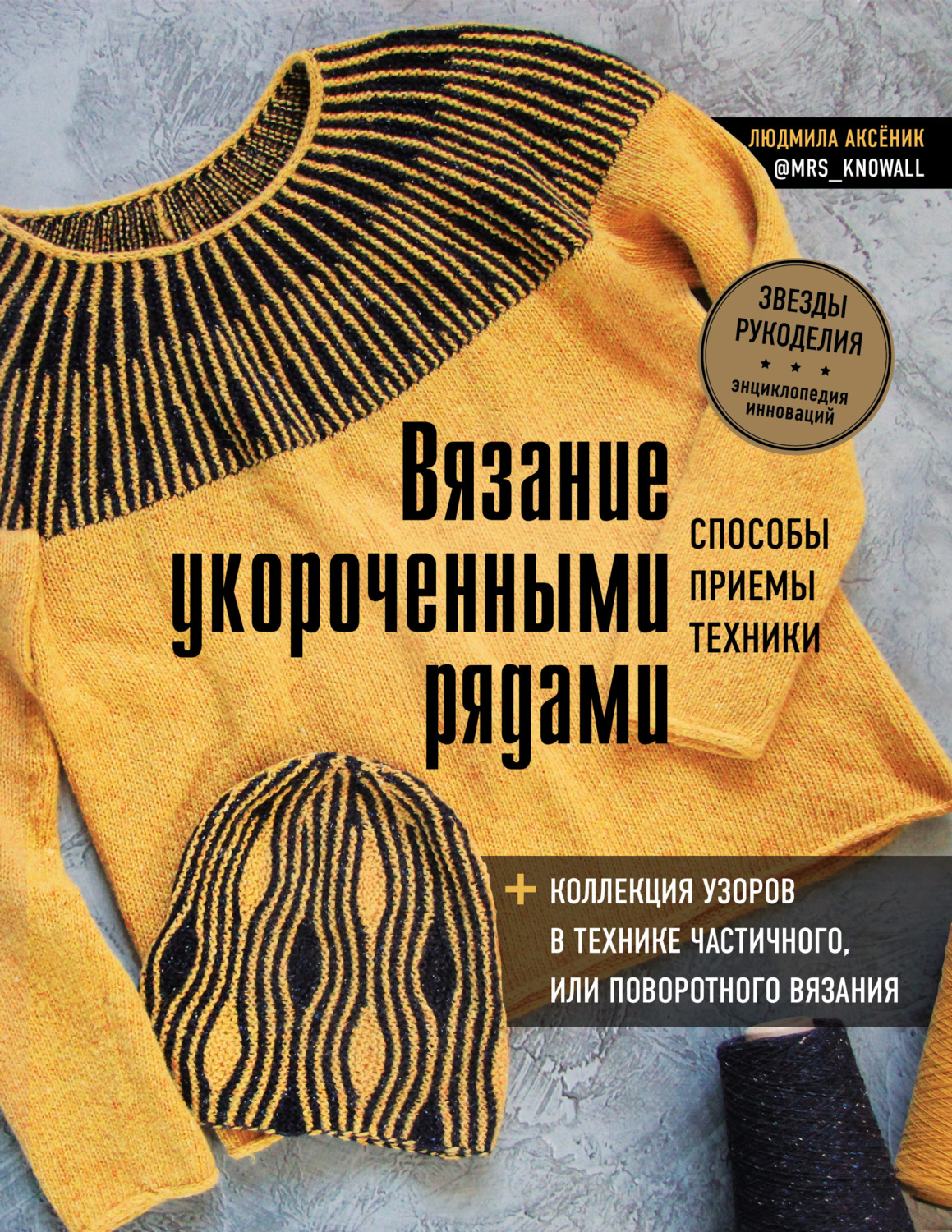 ЛЮДМИЛА АКСЁНИК
@MRS_KNOWALL

ЗВЕЗДЫ РУКОДЕЛИЯ
★ ★ ★
энциклопедия инноваций

Вязание укороченными рядами

СПОСОБЫ
ПРИЕМЫ
ТЕХНИКИ

+ КОЛЛЕКЦИЯ УЗОРОВ В ТЕХНИКЕ ЧАСТИЧНОГО, ИЛИ ПОВОРОТНОГО ВЯЗАНИЯ